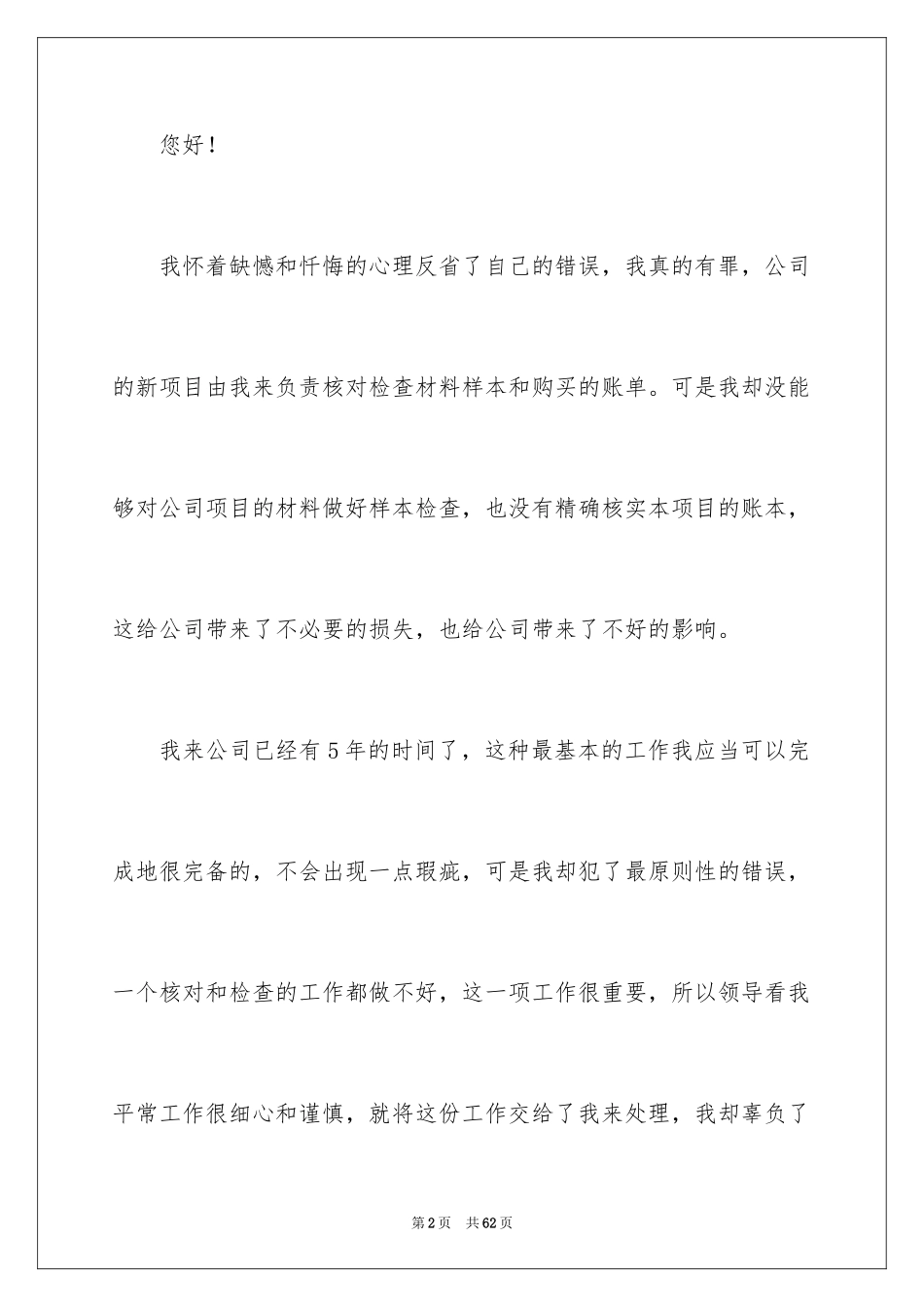 您好！

我怀着缺憾和忏悔的心理反省了自己的错误，我真的有罪，公司的新项目由我来负责核对检查材料样本和购买的账单。可是我却没能够对公司项目的材料做好样本检查，也没有精确核实本项目的账本，这给公司带来了不必要的损失，也给公司带来了不好的影响。

我来公司已经有5年的时间了，这种最基本的工作我应当可以完成地很完备的，不会出现一点瑕疵，可是我却犯了最原则性的错误，一个核对和检查的工作都做不好，这一项工作很重要，所以领导看我平常工作很细心和谨慎，就将这份工作交给了我来处理，我却辜负了

第2页 共62页